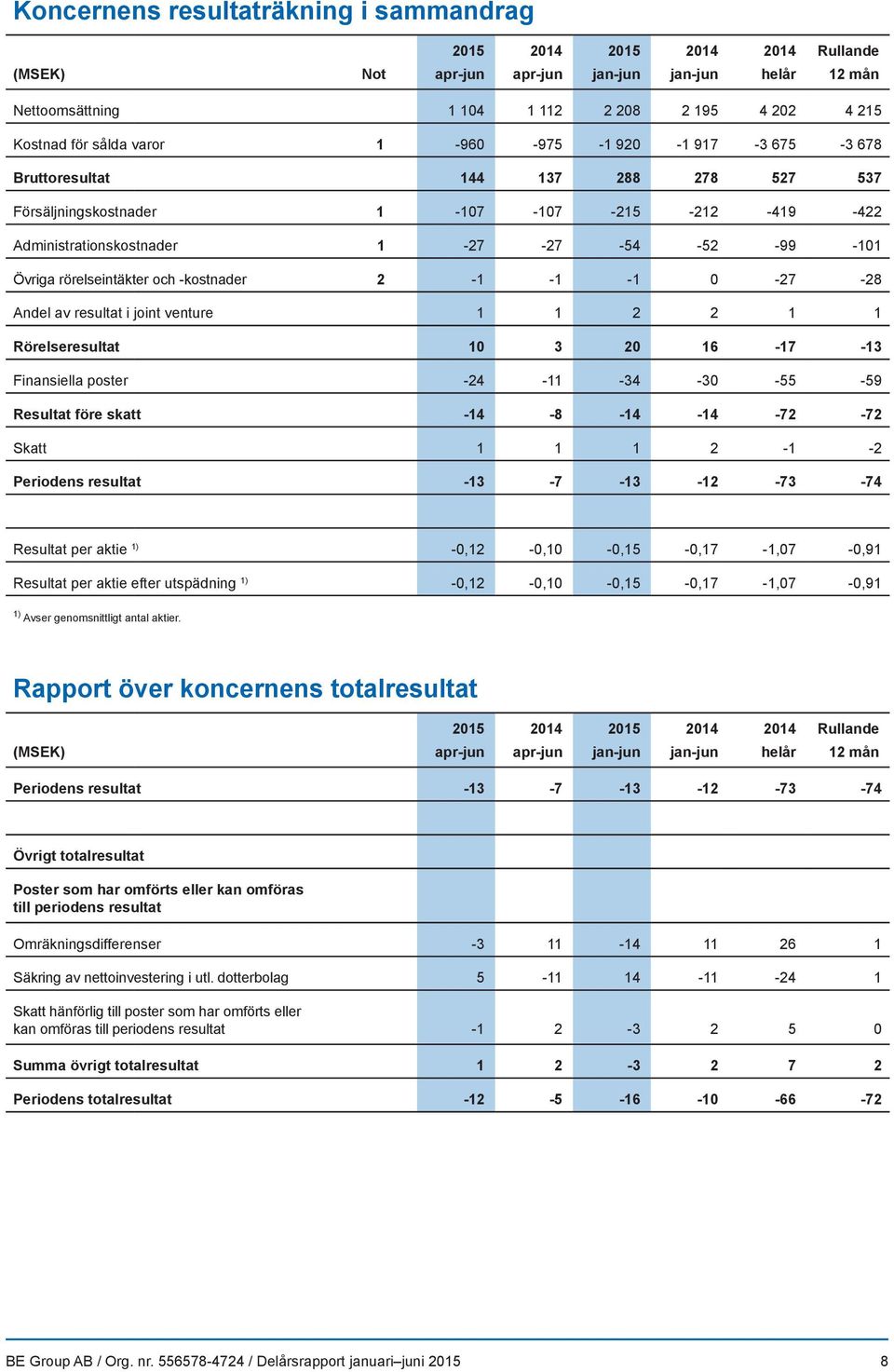 Koncernens resultaträkning i sammandrag

| (MSEK) | Not | 2015 apr-jun | 2014 apr-jun | 2015 jan-jun | 2014 jan-jun | 2014 helår | Rullande 12 mån |
|---|---|---|---|---|---|---|---|
| Nettoomsättning | | 1 104 | 1 112 | 2 208 | 2 195 | 4 202 | 4 215 |
| Kostnad för sålda varor | 1 | -960 | -975 | -1 920 | -1 917 | -3 675 | -3 678 |
| Bruttoresultat | | 144 | 137 | 288 | 278 | 527 | 537 |
| Försäljningskostnader | 1 | -107 | -107 | -215 | -212 | -419 | -422 |
| Administrationskostnader | 1 | -27 | -27 | -54 | -52 | -99 | -101 |
| Övriga rörelseintäkter och -kostnader | 2 | -1 | -1 | -1 | 0 | -27 | -28 |
| Andel av resultat i joint venture | | 1 | 1 | 2 | 2 | 1 | 1 |
| Rörelseresultat | | 10 | 3 | 20 | 16 | -17 | -13 |
| Finansiella poster | | -24 | -11 | -34 | -30 | -55 | -59 |
| Resultat före skatt | | -14 | -8 | -14 | -14 | -72 | -72 |
| Skatt | | 1 | 1 | 1 | 2 | -1 | -2 |
| Periodens resultat | | -13 | -7 | -13 | -12 | -73 | -74 |
| | | | | | | | |
| Resultat per aktie $^{1)}$ | | -0,12 | -0,10 | -0,15 | -0,17 | -1,07 | -0,91 |
| Resultat per aktie efter utspädning $^{1)}$ | | -0,12 | -0,10 | -0,15 | -0,17 | -1,07 | -0,91 |

$^{1)}$ Avser genomsnittligt antal aktier.

Rapport över koncernens totalresultat

| (MSEK) | 2015 apr-jun | 2014 apr-jun | 2015 jan-jun | 2014 jan-jun | 2014 helår | Rullande 12 mån |
|---|---|---|---|---|---|---|
| Periodens resultat | -13 | -7 | -13 | -12 | -73 | -74 |
| | | | | | | |
| Övrigt totalresultat | | | | | | |
| Poster som har omförts eller kan omföras till periodens resultat | | | | | | |
| Omräkningsdifferenser | -3 | 11 | -14 | 11 | 26 | 1 |
| Säkring av nettoinvestering i utl. dotterbolag | 5 | -11 | 14 | -11 | -24 | 1 |
| Skatt hänförlig till poster som har omförts eller kan omföras till periodens resultat | -1 | 2 | -3 | 2 | 5 | 0 |
| Summa övrigt totalresultat | 1 | 2 | -3 | 2 | 7 | 2 |
| Periodens totalresultat | -12 | -5 | -16 | -10 | -66 | -72 |

BE Group AB / Org. nr. 556578-4724 / Delårsrapport januari–juni 2015 8